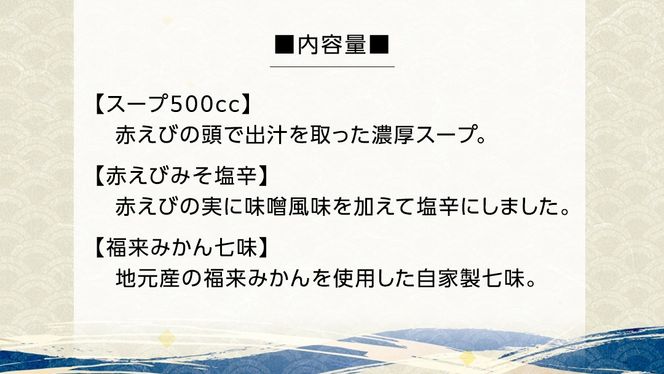 ■内容量■

【スープ500cc】
赤えびの頭で出汁を取った濃厚スープ。

【赤えびみそ塩辛】
赤えびの実に味噌風味を加えて塩辛にしました。

【福来みかん七味】
地元産の福来みかんを使用した自家製七味。